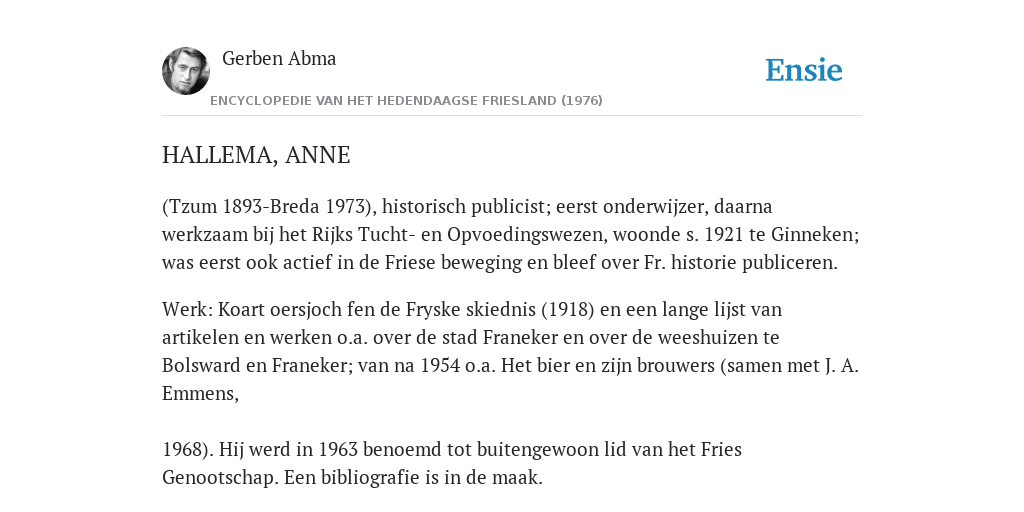 Gerben Abma

Ensie

ENCYCLOPEDIE VAN HET HEDENDAAGSE FRIESLAND (1976)

HALLEMA, ANNE

(Tzum 1893-Breda 1973), historisch publicist; eerst onderwijzer, daarna werkzaam bij het Rijks Tucht- en Opvoedingswezen, woonde s. 1921 te Ginneken; was eerst ook actief in de Friese beweging en bleef over Fr. historie publiceren.

Werk: Koart oersjoch fen de Fryske skiednis (1918) en een lange lijst van artikelen en werken o.a. over de stad Franeker en over de weeshuizen te Bolsward en Franeker; van na 1954 o.a. Het bier en zijn brouwers (samen met J. A. Emmens,

1968). Hij werd in 1963 benoemd tot buitengewoon lid van het Fries Genootschap. Een bibliografie is in de maak.